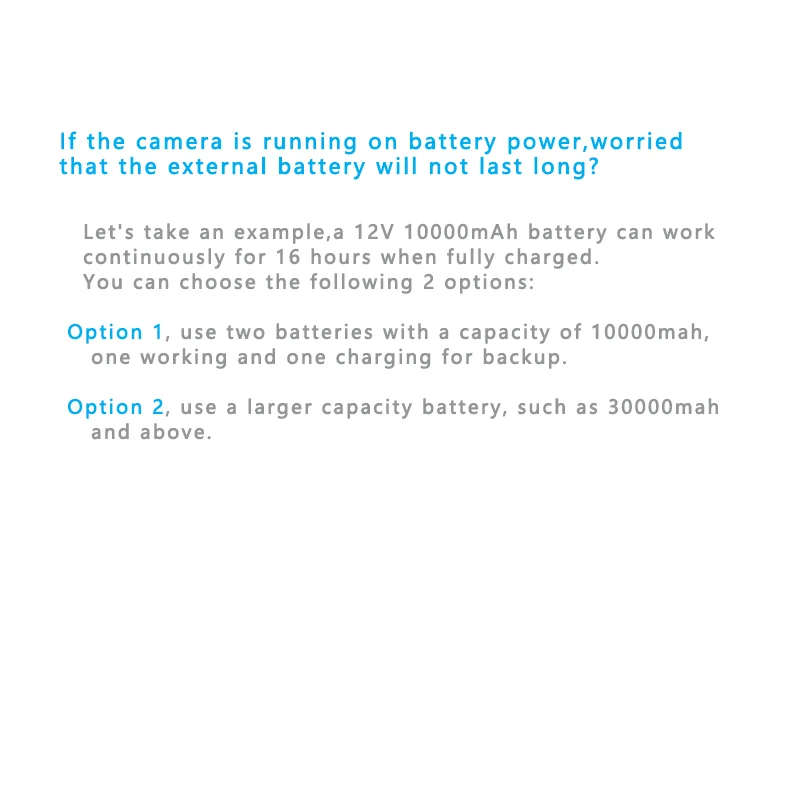 If the camera is running on battery power,worried that the external battery will not last long?

Let's take an example,a 12V 10000mAh battery can work continuously for 16 hours when fully charged.
You can choose the following 2 options:

Option 1, use two batteries with a capacity of 10000mah, one working and one charging for backup.

Option 2, use a larger capacity battery, such as 30000mah and above.